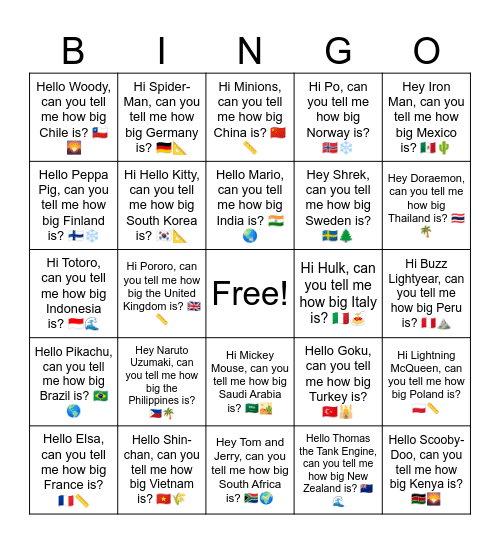 | B | I | N | G | O |
|---|---|---|---|---|
| Hello Woody, can you tell me how big Chile is? 🇨🇱🌄 | Hi Spider-Man, can you tell me how big Germany is? 🇩🇪📐 | Hi Minions, can you tell me how big China is? 🇨🇳📏 | Hi Po, can you tell me how big Norway is? 🇳🇴❄️ | Hey Iron Man, can you tell me how big Mexico is? 🇲🇽🌵 |
| Hello Peppa Pig, can you tell me how big Finland is? 🇫🇮❄️ | Hi Hello Kitty, can you tell me how big South Korea is? 🇰🇷📐 | Hello Mario, can you tell me how big India is? 🇮🇳🌏 | Hey Shrek, can you tell me how big Sweden is? 🇸🇪🌲 | Hey Doraemon, can you tell me how big Thailand is? 🇹🇭🌴 |
| Hi Totoro, can you tell me how big Indonesia is? 🇮🇩🌊 | Hi Pororo, can you tell me how big the United Kingdom is? 🇬🇧📏 | Free! | Hi Hulk, can you tell me how big Italy is? 🇮🇹🍝 | Hi Buzz Lightyear, can you tell me how big Peru is? 🇵🇪⛰️ |
| Hello Pikachu, can you tell me how big Brazil is? 🇧🇷🌎 | Hey Naruto Uzumaki, can you tell me how big the Philippines is? 🇵🇭🌴 | Hi Mickey Mouse, can you tell me how big Saudi Arabia is? 🇸🇦🏜️ | Hello Goku, can you tell me how big Turkey is? 🇹🇷🕌 | Hi Lightning McQueen, can you tell me how big Poland is? 🇵🇱📏 |
| Hello Elsa, can you tell me how big France is? 🇫🇷📏 | Hello Shin-chan, can you tell me how big Vietnam is? 🇻🇳🌾 | Hey Tom and Jerry, can you tell me how big South Africa is? 🇿🇦🌍 | Hello Thomas the Tank Engine, can you tell me how big New Zealand is? 🇳🇿🌊 | Hello Scooby-Doo, can you tell me how big Kenya is? 🇰🇪🌄 |